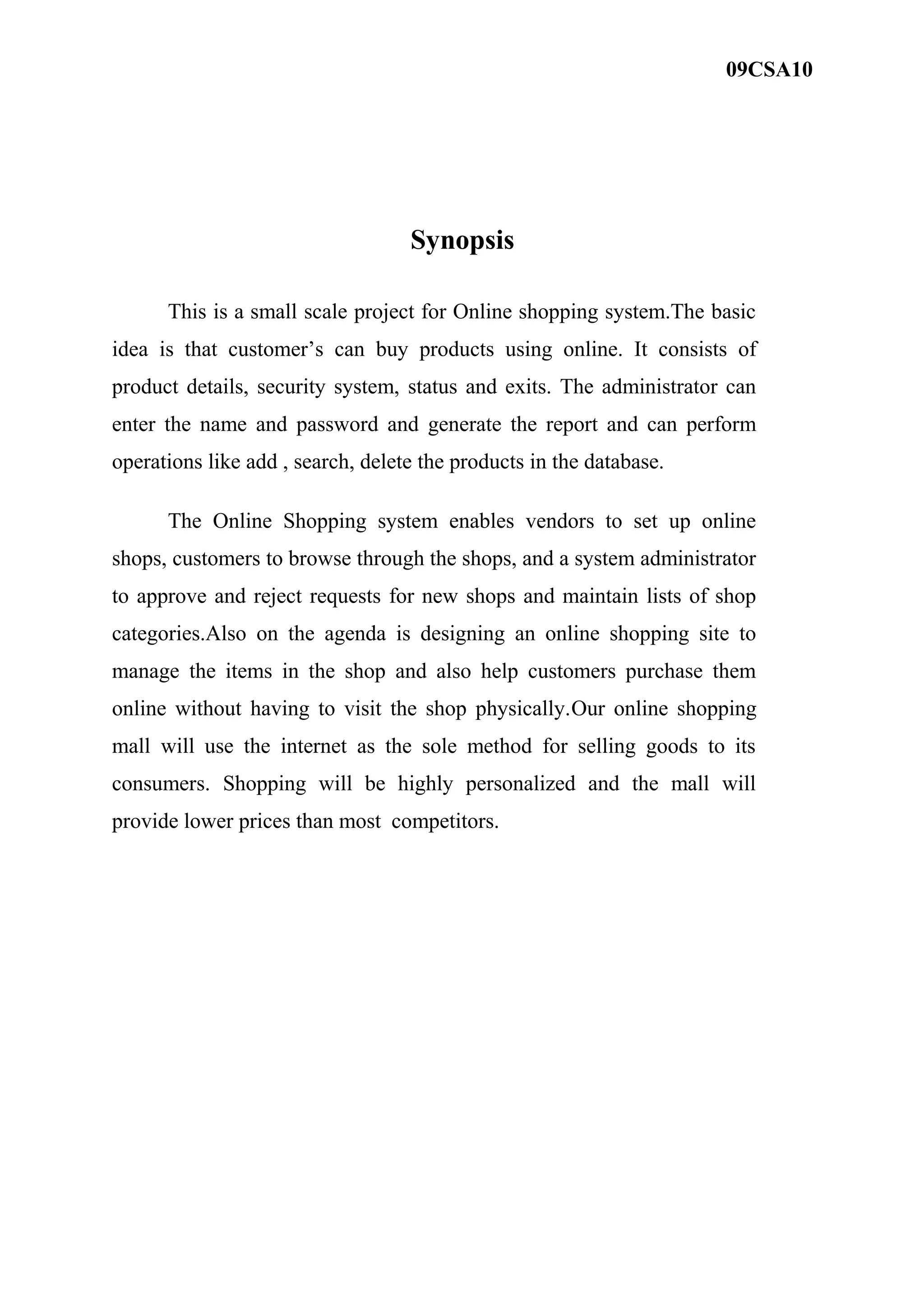 09CSA10

Synopsis

This is a small scale project for Online shopping system.The basic idea is that customer’s can buy products using online. It consists of product details, security system, status and exits. The administrator can enter the name and password and generate the report and can perform operations like add , search, delete the products in the database.

The Online Shopping system enables vendors to set up online shops, customers to browse through the shops, and a system administrator to approve and reject requests for new shops and maintain lists of shop categories.Also on the agenda is designing an online shopping site to manage the items in the shop and also help customers purchase them online without having to visit the shop physically.Our online shopping mall will use the internet as the sole method for selling goods to its consumers. Shopping will be highly personalized and the mall will provide lower prices than most competitors.